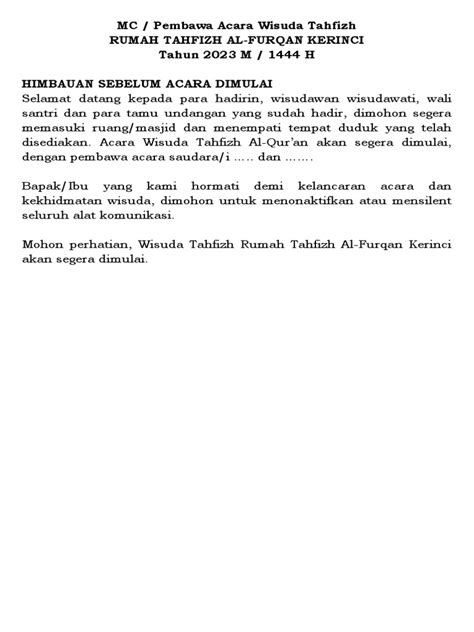 MC / Pembawa Acara Wisuda Tahfizh
RUMAH TAHFIZH AL-FURQAN KERINCI
Tahun 2023 M / 1444 H

HIMBAUAN SEBELUM ACARA DIMULAI
Selamat datang kepada para hadirin, wisudawan wisudawati, wali santri dan para tamu undangan yang sudah hadir, dimohon segera memasuki ruang/masjid dan menempati tempat duduk yang telah disediakan. Acara Wisuda Tahfizh Al-Qur'an akan segera dimulai, dengan pembawa acara saudara/i ….. dan …….

Bapak/Ibu yang kami hormati demi kelancaran acara dan kekhidmatan wisuda, dimohon untuk menonaktifkan atau mensilent seluruh alat komunikasi.

Mohon perhatian, Wisuda Tahfizh Rumah Tahfizh Al-Furqan Kerinci akan segera dimulai.